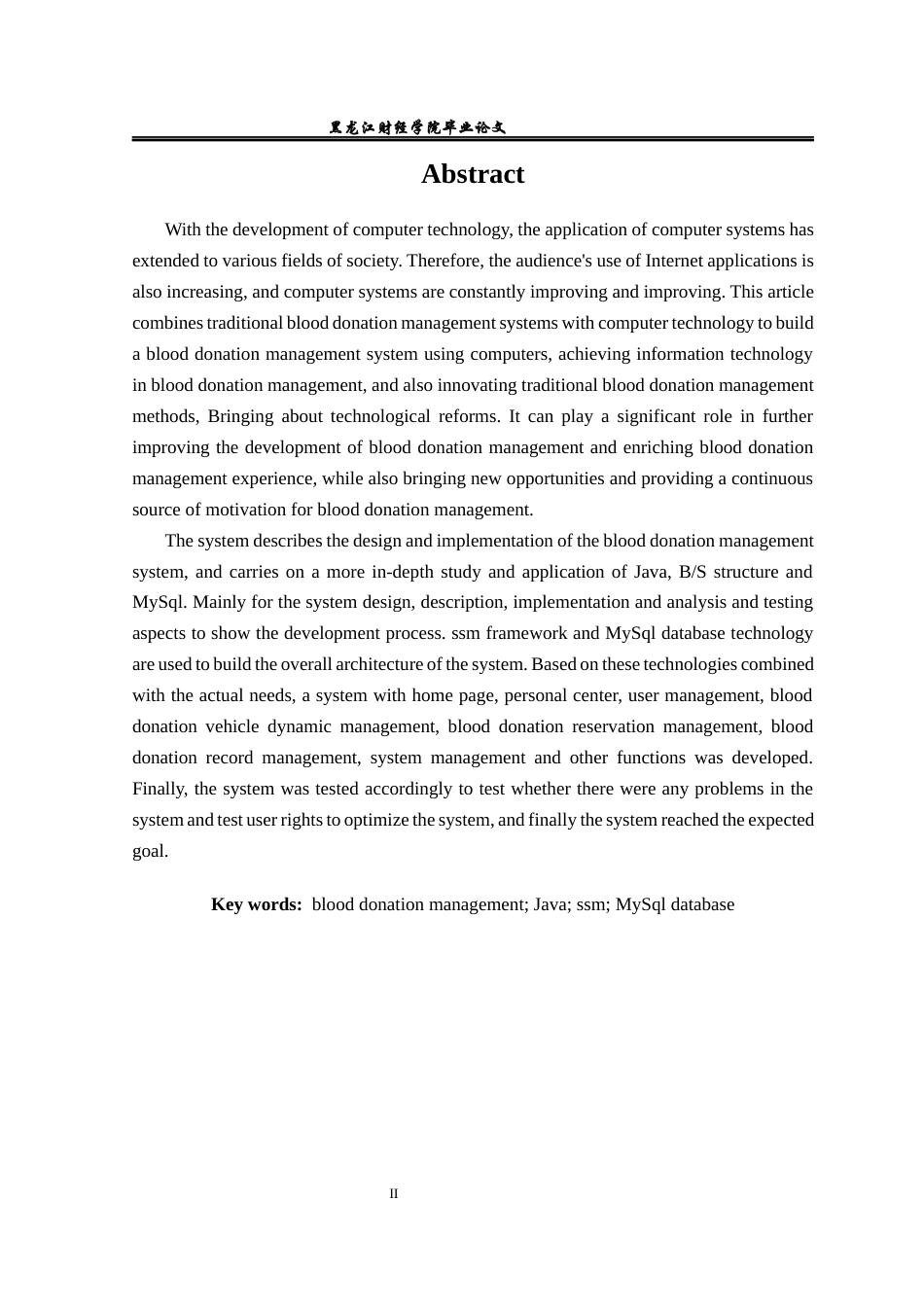 黑龙江财经学院毕业论文

Abstract

With the development of computer technology, the application of computer systems has extended to various fields of society. Therefore, the audience's use of Internet applications is also increasing, and computer systems are constantly improving and improving. This article combines traditional blood donation management systems with computer technology to build a blood donation management system using computers, achieving information technology in blood donation management, and also innovating traditional blood donation management methods, Bringing about technological reforms. It can play a significant role in further improving the development of blood donation management and enriching blood donation management experience, while also bringing new opportunities and providing a continuous source of motivation for blood donation management.

The system describes the design and implementation of the blood donation management system, and carries on a more in-depth study and application of Java, B/S structure and MySql. Mainly for the system design, description, implementation and analysis and testing aspects to show the development process. ssm framework and MySql database technology are used to build the overall architecture of the system. Based on these technologies combined with the actual needs, a system with home page, personal center, user management, blood donation vehicle dynamic management, blood donation reservation management, blood donation record management, system management and other functions was developed. Finally, the system was tested accordingly to test whether there were any problems in the system and test user rights to optimize the system, and finally the system reached the expected goal.

Key words: blood donation management; Java; ssm; MySql database

II